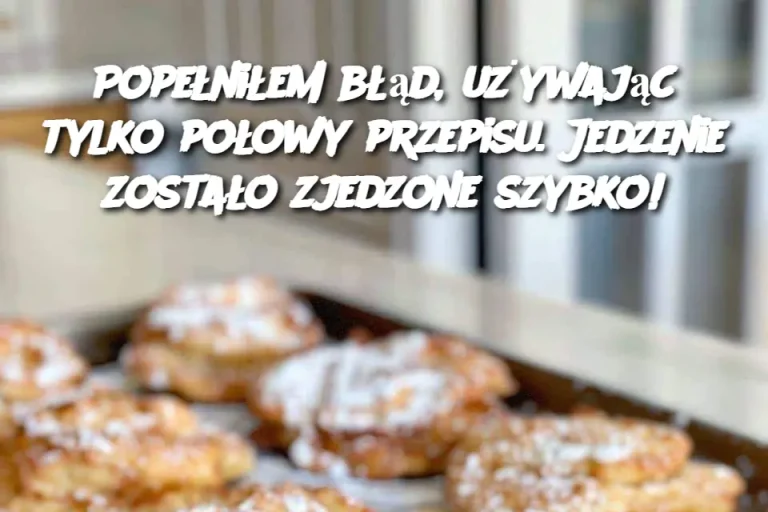 POPEŁNIŁEM BŁĄD, UŻYWAJĄC TYLKO POŁOWY PRZEPISU. JEDZENIE ZOSTAŁO ZJEDZONE SZYBKO!